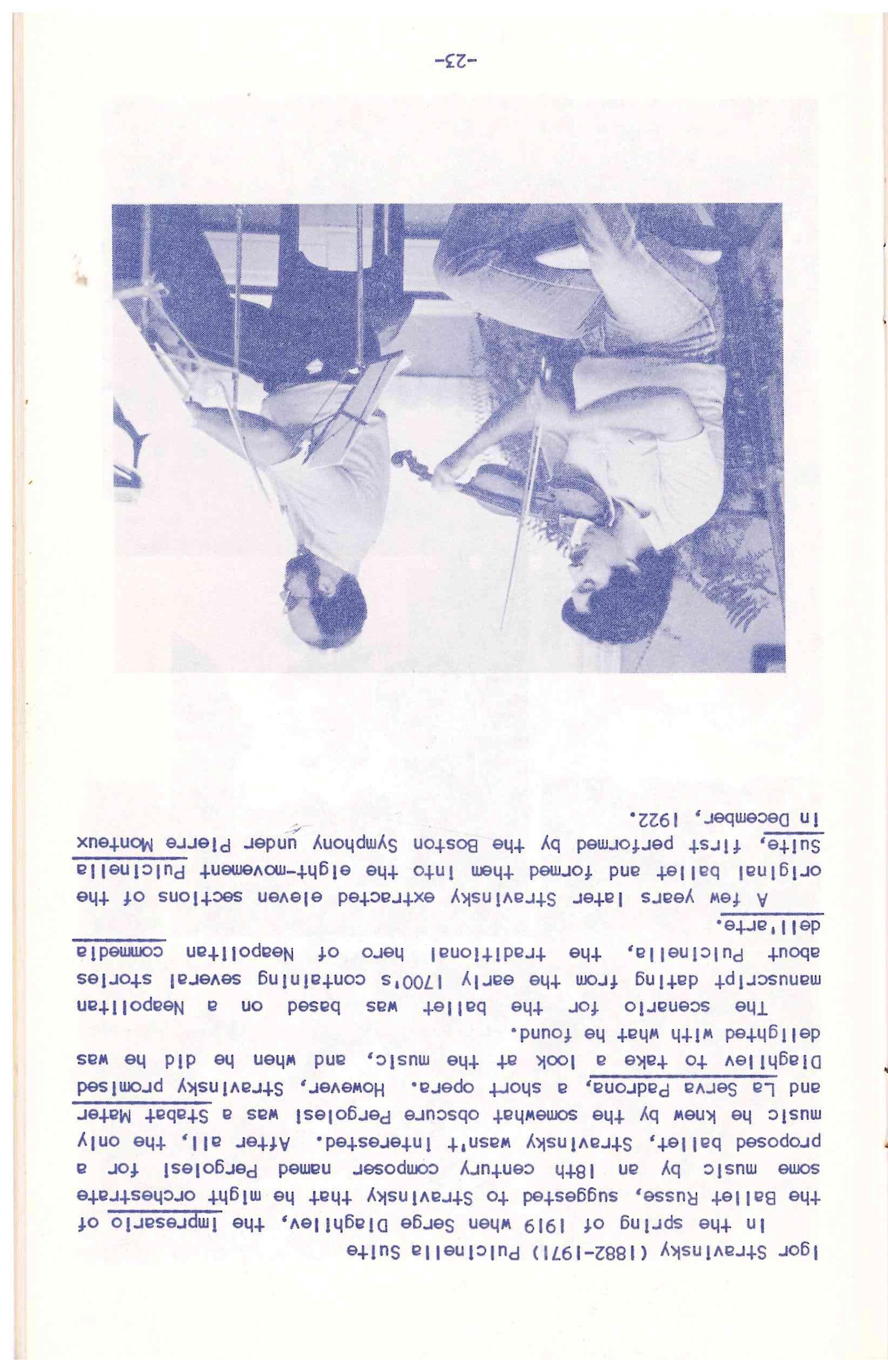 Igor Stravinsky (1882-1971) Pulcinella Suite

In the spring of 1919 when Serge Diaghilev, the impresario of the Ballet Russe, suggested to Stravinsky that he might orchestrate some music by an 18th century composer named Pergolesi for a proposed ballet, Stravinsky wasn't interested. After all, the only music he knew by the somewhat obscure Pergolesi was a Stabat Mater and La Serva Padrona, a short opera. However, Stravinsky promised Diaghilev to take a look at the music, and when he did he was delighted with what he found.

The scenario for the ballet was based on a Neapolitan manuscript dating from the early 1700's containing several stories about Pulcinella, the traditional hero of Neapolitan commedia dell'arte.

A few years later Stravinsky extracted eleven sections of the original ballet and formed them into the eight-movement Pulcinella Suite, first performed by the Boston Symphony under Pierre Monteux in December, 1922.

-23-